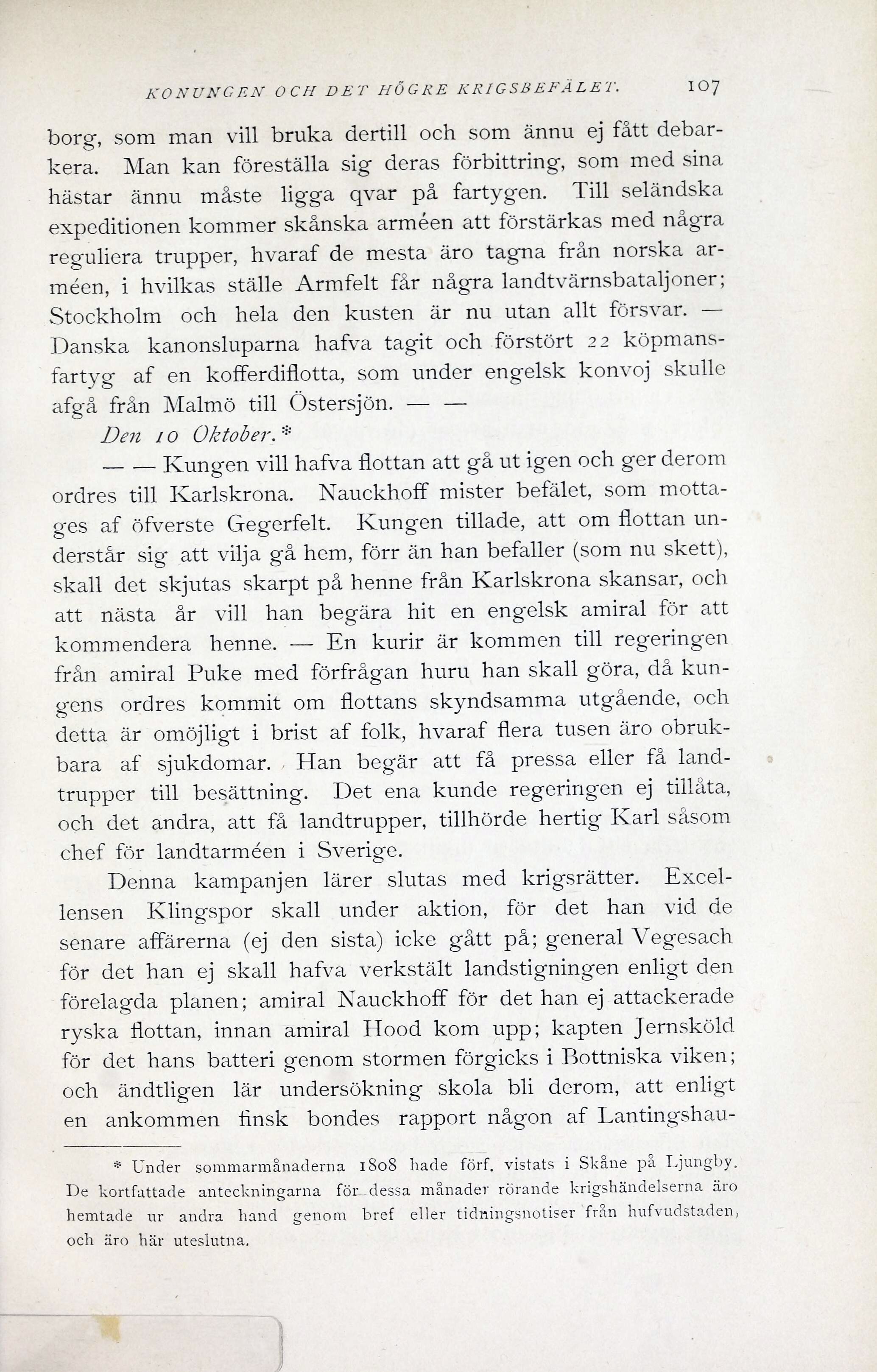 KONUNGEN OCH DET HÖGRE KRIGSBEFÄLET. 107

borg, som man vill bruka dertill och som ännu ej fått debarkera. Man kan föreställa sig deras förbittring, som med sina hästar ännu måste ligga qvar på fartygen. Till seländska expeditionen kommer skånska arméen att förstärkas med några reguliera trupper, hvaraf de mesta äro tagna från norska arméen, i hvilkas ställe Armfelt får några landtvärnsbataljoner; Stockholm och hela den kusten är nu utan allt försvar. — Danska kanonsluparna hafva tagit och förstört 22 köpmansfartyg af en kofferdiflotta, som under engelsk konvoj skulle afgå från Malmö till Östersjön. — —

Den 10 Oktober.*

— — Kungen vill hafva flottan att gå ut igen och ger derom ordres till Karlskrona. Nauckhoff mister befälet, som mottages af öfverste Gegerfelt. Kungen tillade, att om flottan understår sig att vilja gå hem, förr än han befaller (som nu skett), skall det skjutas skarpt på henne från Karlskrona skansar, och att nästa år vill han begära hit en engelsk amiral för att kommendera henne. — En kurir är kommen till regeringen från amiral Puke med förfrågan huru han skall göra, då kungens ordres kommit om flottans skyndsamma utgående, och detta är omöjligt i brist af folk, hvaraf flera tusen äro obrukbara af sjukdomar. Han begär att få pressa eller få landtrupper till besättning. Det ena kunde regeringen ej tillåta, och det andra, att få landtrupper, tillhörde hertig Karl såsom chef för landtarméen i Sverige.

Denna kampanjen lärer slutas med krigsrätter. Excellensen Klingspor skall under aktion, för det han vid de senare affärerna (ej den sista) icke gått på; general Vegesach för det han ej skall hafva verkstält landstigningen enligt den förelagda planen; amiral Nauckhoff för det han ej attackerade ryska flottan, innan amiral Hood kom upp; kapten Jernsköld för det hans batteri genom stormen förgicks i Bottniska viken; och ändtligen lär undersökning skola bli derom, att enligt en ankommen finsk bondes rapport någon af Lantingshau-

* Under sommarmånaderna 1808 hade förf. vistats i Skåne på Ljungby. De kortfattade anteckningarna för dessa månader rörande krigshändelserna äro hemtade ur andra hand genom bref eller tidningsnotiser från hufvudstaden, och äro här uteslutna.